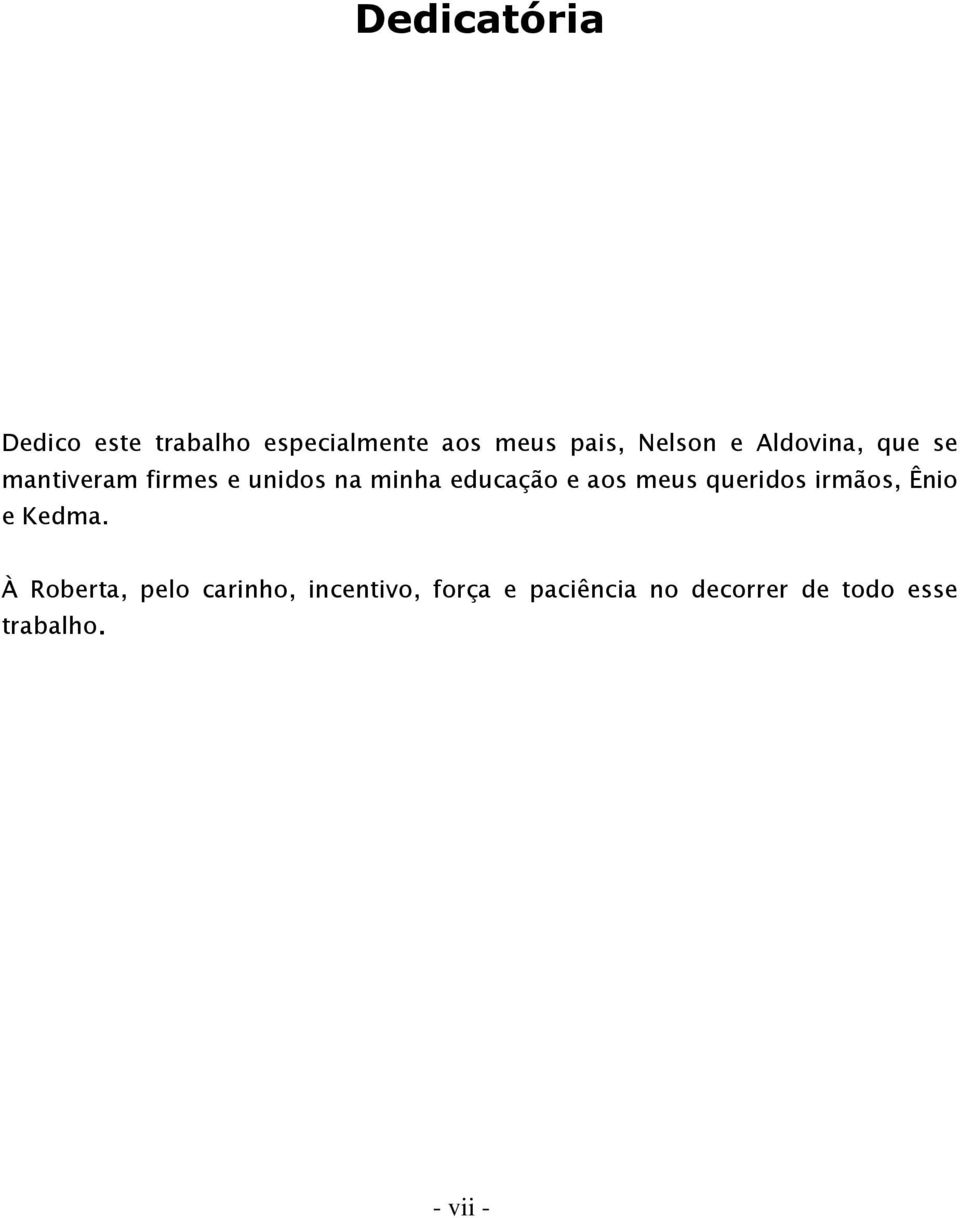 Dedicatória

Dedico este trabalho especialmente aos meus pais, Nelson e Aldovina, que se mantiveram firmes e unidos na minha educação e aos meus queridos irmãos, Ênio e Kedma.

À Roberta, pelo carinho, incentivo, força e paciência no decorrer de todo esse trabalho.

- vii -